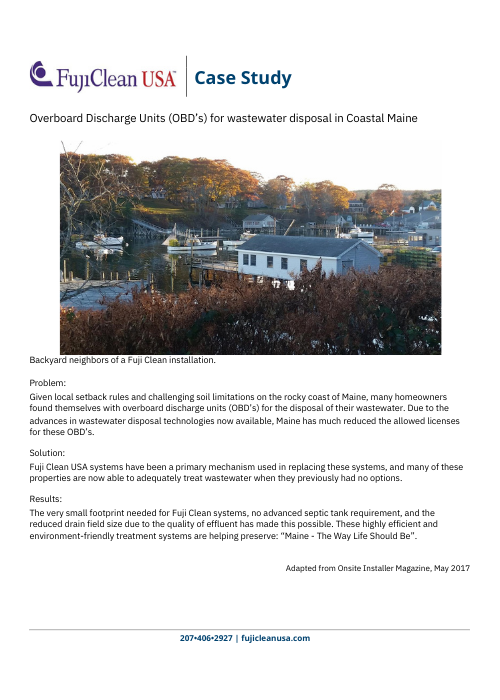 FujiClean USA™ | Case Study

Overboard Discharge Units (OBD's) for wastewater disposal in Coastal Maine

Backyard neighbors of a Fuji Clean installation.

Problem:
Given local setback rules and challenging soil limitations on the rocky coast of Maine, many homeowners found themselves with overboard discharge units (OBD's) for the disposal of their wastewater. Due to the advances in wastewater disposal technologies now available, Maine has much reduced the allowed licenses for these OBD's.

Solution:
Fuji Clean USA systems have been a primary mechanism used in replacing these systems, and many of these properties are now able to adequately treat wastewater when they previously had no options.

Results:
The very small footprint needed for Fuji Clean systems, no advanced septic tank requirement, and the reduced drain field size due to the quality of effluent has made this possible. These highly efficient and environment-friendly treatment systems are helping preserve: "Maine - The Way Life Should Be".

Adapted from Onsite Installer Magazine, May 2017

207•406•2927 | fujicleanusa.com